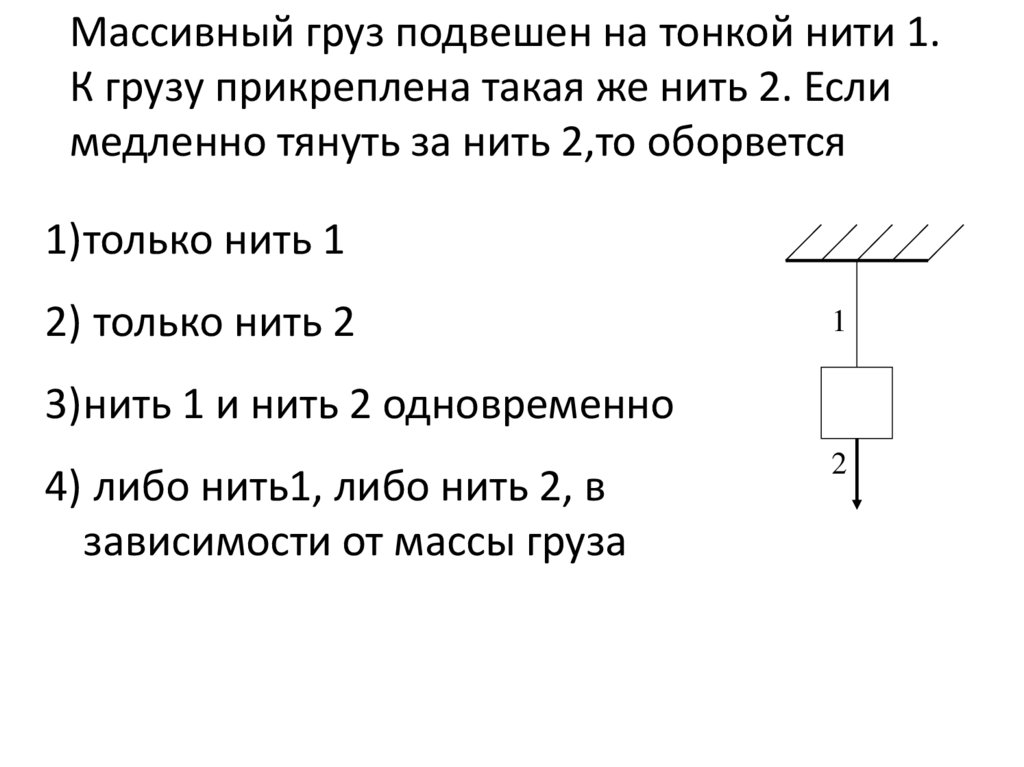 Массивный груз подвешен на тонкой нити 1. К грузу прикреплена такая же нить 2. Если медленно тянуть за нить 2,то оборвется

1)только нить 1

2) только нить 2

3)нить 1 и нить 2 одновременно

4) либо нить1, либо нить 2, в зависимости от массы груза

1

2